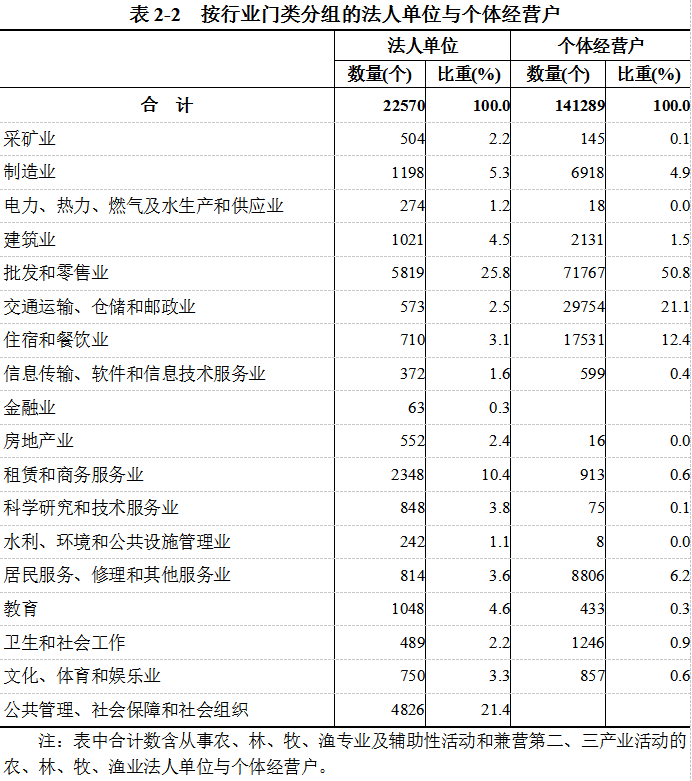 表 2-2　按行业门类分组的法人单位与个体经营户

| | 法人单位 | | 个体经营户 | |
|---|---|---|---|---|
| | 数量(个) | 比重(%) | 数量(个) | 比重(%) |
| 合　计 | 22570 | 100.0 | 141289 | 100.0 |
| 采矿业 | 504 | 2.2 | 145 | 0.1 |
| 制造业 | 1198 | 5.3 | 6918 | 4.9 |
| 电力、热力、燃气及水生产和供应业 | 274 | 1.2 | 18 | 0.0 |
| 建筑业 | 1021 | 4.5 | 2131 | 1.5 |
| 批发和零售业 | 5819 | 25.8 | 71767 | 50.8 |
| 交通运输、仓储和邮政业 | 573 | 2.5 | 29754 | 21.1 |
| 住宿和餐饮业 | 710 | 3.1 | 17531 | 12.4 |
| 信息传输、软件和信息技术服务业 | 372 | 1.6 | 599 | 0.4 |
| 金融业 | 63 | 0.3 | | |
| 房地产业 | 552 | 2.4 | 16 | 0.0 |
| 租赁和商务服务业 | 2348 | 10.4 | 913 | 0.6 |
| 科学研究和技术服务业 | 848 | 3.8 | 75 | 0.1 |
| 水利、环境和公共设施管理业 | 242 | 1.1 | 8 | 0.0 |
| 居民服务、修理和其他服务业 | 814 | 3.6 | 8806 | 6.2 |
| 教育 | 1048 | 4.6 | 433 | 0.3 |
| 卫生和社会工作 | 489 | 2.2 | 1246 | 0.9 |
| 文化、体育和娱乐业 | 750 | 3.3 | 857 | 0.6 |
| 公共管理、社会保障和社会组织 | 4826 | 21.4 | | |

注：表中合计数含从事农、林、牧、渔专业及辅助性活动和兼营第二、三产业活动的农、林、牧、渔业法人单位与个体经营户。